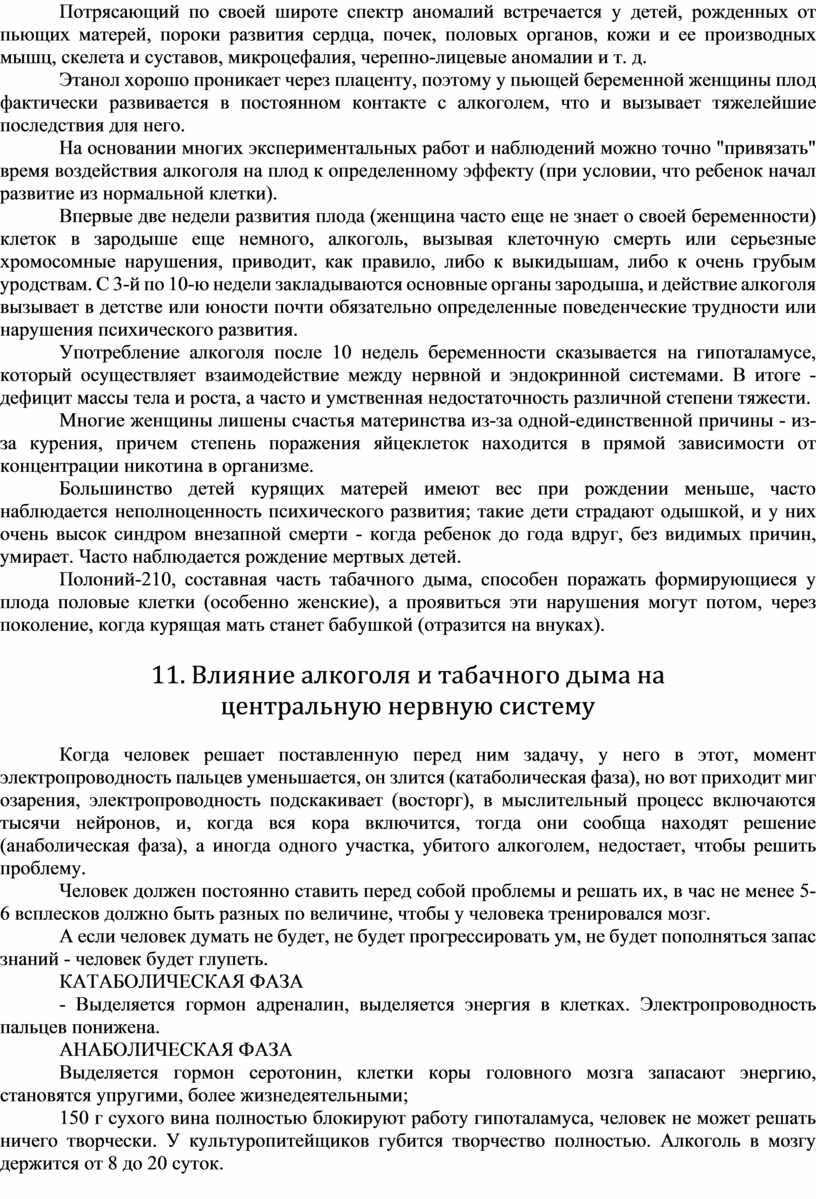 Потрясающий по своей широте спектр аномалий встречается у детей, рожденных от пьющих матерей, пороки развития сердца, почек, половых органов, кожи и ее производных мышц, скелета и суставов, микроцефалия, черепно-лицевые аномалии и т. д.

Этанол хорошо проникает через плаценту, поэтому у пьющей беременной женщины плод фактически развивается в постоянном контакте с алкоголем, что и вызывает тяжелейшие последствия для него.

На основании многих экспериментальных работ и наблюдений можно точно "привязать" время воздействия алкоголя на плод к определенному эффекту (при условии, что ребенок начал развитие из нормальной клетки).

Впервые две недели развития плода (женщина часто еще не знает о своей беременности) клеток в зародыше еще немного, алкоголь, вызывая клеточную смерть или серьезные хромосомные нарушения, приводит, как правило, либо к выкидышам, либо к очень грубым уродствам. С 3-й по 10-ю недели закладываются основные органы зародыша, и действие алкоголя вызывает в детстве или юности почти обязательно определенные поведенческие трудности или нарушения психического развития.

Употребление алкоголя после 10 недель беременности сказывается на гипоталамусе, который осуществляет взаимодействие между нервной и эндокринной системами. В итоге - дефицит массы тела и роста, а часто и умственная недостаточность различной степени тяжести.

Многие женщины лишены счастья материнства из-за одной-единственной причины - из-за курения, причем степень поражения яйцеклеток находится в прямой зависимости от концентрации никотина в организме.

Большинство детей курящих матерей имеют вес при рождении меньше, часто наблюдается неполноценность психического развития; такие дети страдают одышкой, и у них очень высок синдром внезапной смерти - когда ребенок до года вдруг, без видимых причин, умирает. Часто наблюдается рождение мертвых детей.

Полоний-210, составная часть табачного дыма, способен поражать формирующиеся у плода половые клетки (особенно женские), а проявиться эти нарушения могут потом, через поколение, когда курящая мать станет бабушкой (отразится на внуках).

11. Влияние алкоголя и табачного дыма на центральную нервную систему

Когда человек решает поставленную перед ним задачу, у него в этот, момент электропроводность пальцев уменьшается, он злится (катаболическая фаза), но вот приходит миг озарения, электропроводность подскакивает (восторг), в мыслительный процесс включаются тысячи нейронов, и, когда вся кора включится, тогда они сообща находят решение (анаболическая фаза), а иногда одного участка, убитого алкоголем, недостает, чтобы решить проблему.

Человек должен постоянно ставить перед собой проблемы и решать их, в час не менее 5-6 всплесков должно быть разных по величине, чтобы у человека тренировался мозг.

А если человек думать не будет, не будет прогрессировать ум, не будет пополняться запас знаний - человек будет глупеть.

КАТАБОЛИЧЕСКАЯ ФАЗА

- Выделяется гормон адреналин, выделяется энергия в клетках. Электропроводность пальцев понижена.

АНАБОЛИЧЕСКАЯ ФАЗА

Выделяется гормон серотонин, клетки коры головного мозга запасают энергию, становятся упругими, более жизнедеятельными;

150 г сухого вина полностью блокируют работу гипоталамуса, человек не может решать ничего творчески. У культуропитейщиков губится творчество полностью. Алкоголь в мозгу держится от 8 до 20 суток.